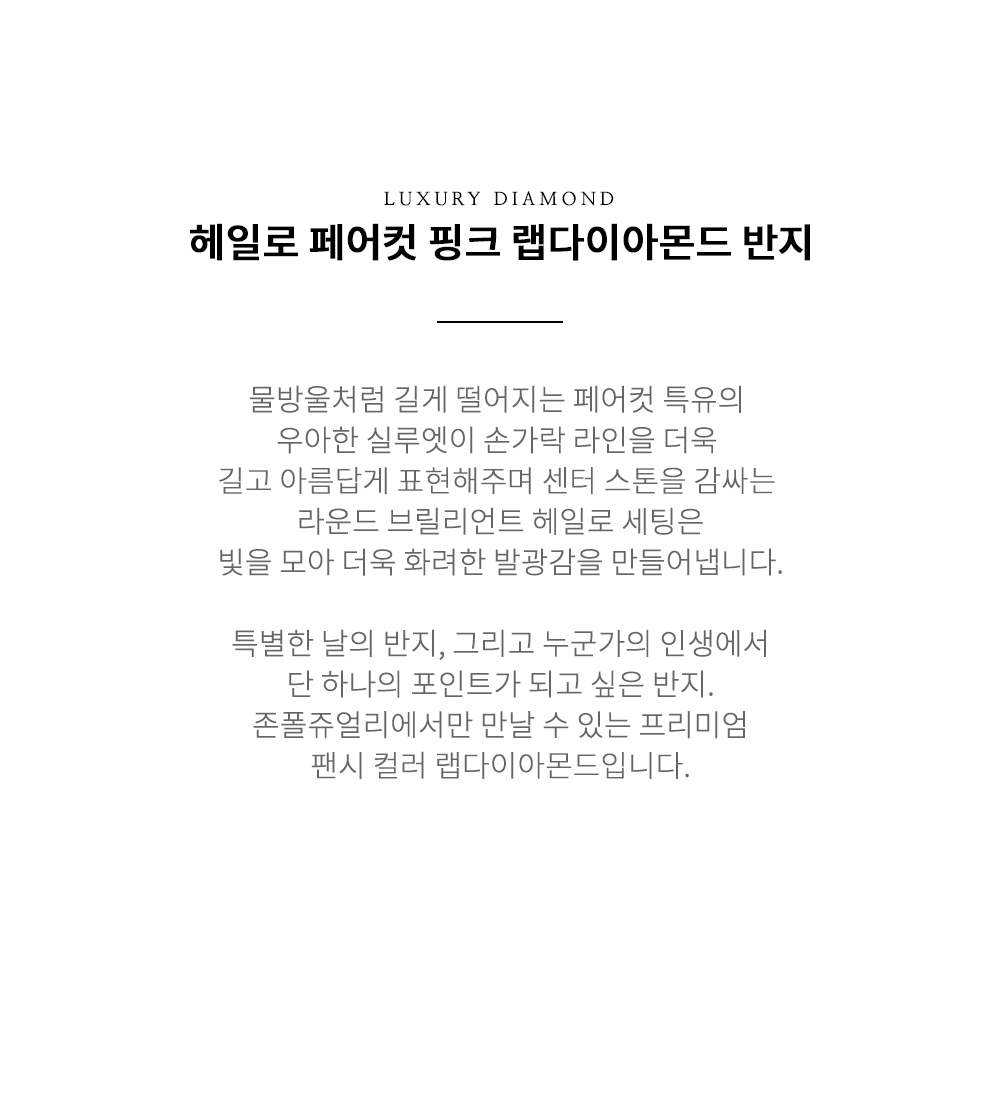 LUXURY DIAMOND

헤일로 페어컷 핑크 랩다이아몬드 반지

물방울처럼 길게 떨어지는 페어컷 특유의
우아한 실루엣이 손가락 라인을 더욱
길고 아름답게 표현해주며 센터 스톤을 감싸는
라운드 브릴리언트 헤일로 세팅은
빛을 모아 더욱 화려한 발광감을 만들어냅니다.

특별한 날의 반지, 그리고 누군가의 인생에서
단 하나의 포인트가 되고 싶은 반지.
존폴쥬얼리에서만 만날 수 있는 프리미엄
팬시 컬러 랩다이아몬드입니다.